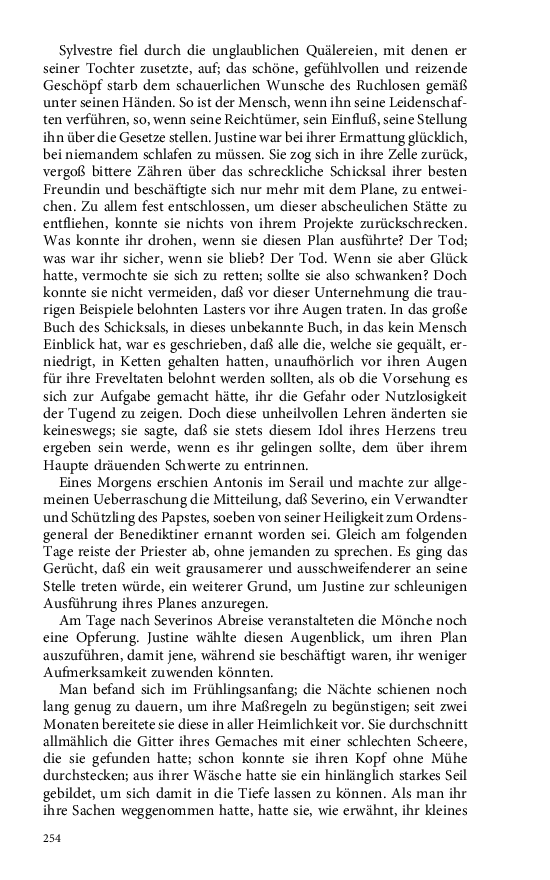 Sylvestre fiel durch die unglaublichen Quälereien, mit denen er seiner Tochter zusetzte, auf; das schöne, gefühlvollen und reizende Geschöpf starb dem schauerlichen Wunsche des Ruchlosen gemäß unter seinen Händen. So ist der Mensch, wenn ihn seine Leidenschaften verführen, so, wenn seine Reichtümer, sein Einfluß, seine Stellung ihn über die Gesetze stellen. Justine war bei ihrer Ermattung glücklich, bei niemandem schlafen zu müssen. Sie zog sich in ihre Zelle zurück, vergoß bittere Zähren über das schreckliche Schicksal ihrer besten Freundin und beschäftigte sich nur mehr mit dem Plane, zu entweichen. Zu allem fest entschlossen, um dieser abscheulichen Stätte zu entfliehen, konnte sie nichts von ihrem Projekte zurückschrecken. Was konnte ihr drohen, wenn sie diesen Plan ausführte? Der Tod; was war ihr sicher, wenn sie blieb? Der Tod. Wenn sie aber Glück hatte, vermochte sie sich zu retten; sollte sie also schwanken? Doch konnte sie nicht vermeiden, daß vor dieser Unternehmung die traurigen Beispiele belohnten Lasters vor ihre Augen traten. In das große Buch des Schicksals, in dieses unbekannte Buch, in das kein Mensch Einblick hat, war es geschrieben, daß alle die, welche sie gequält, erniedrigt, in Ketten gehalten hatten, unaufhörlich vor ihren Augen für ihre Freveltaten belohnt werden sollten, als ob die Vorsehung es sich zur Aufgabe gemacht hätte, ihr die Gefahr oder Nutzlosigkeit der Tugend zu zeigen. Doch diese unheilvollen Lehren änderten sie keineswegs; sie sagte, daß sie stets diesem Idol ihres Herzens treu ergeben sein werde, wenn es ihr gelingen sollte, dem über ihrem Haupte dräuenden Schwerte zu entrinnen.

Eines Morgens erschien Antonis im Serail und machte zur allgemeinen Ueberraschung die Mitteilung, daß Severino, ein Verwandter und Schützling des Papstes, soeben von seiner Heiligkeit zum Ordensgeneral der Benediktiner ernannt worden sei. Gleich am folgenden Tage reiste der Priester ab, ohne jemanden zu sprechen. Es ging das Gerücht, daß ein weit grausamerer und ausschweifenderer an seine Stelle treten würde, ein weiterer Grund, um Justine zur schleunigen Ausführung ihres Planes anzuregen.

Am Tage nach Severinos Abreise veranstalteten die Mönche noch eine Opferung. Justine wählte diesen Augenblick, um ihren Plan auszuführen, damit jene, während sie beschäftigt waren, ihr weniger Aufmerksamkeit zuwenden könnten.

Man befand sich im Frühlingsanfang; die Nächte schienen noch lang genug zu dauern, um ihre Maßregeln zu begünstigen; seit zwei Monaten bereitete sie diese in aller Heimlichkeit vor. Sie durchschnitt allmählich die Gitter ihres Gemaches mit einer schlechten Scheere, die sie gefunden hatte; schon konnte sie ihren Kopf ohne Mühe durchstecken; aus ihrer Wäsche hatte sie ein hinlänglich starkes Seil gebildet, um sich damit in die Tiefe lassen zu können. Als man ihr ihre Sachen weggenommen hatte, hatte sie, wie erwähnt, ihr kleines

254